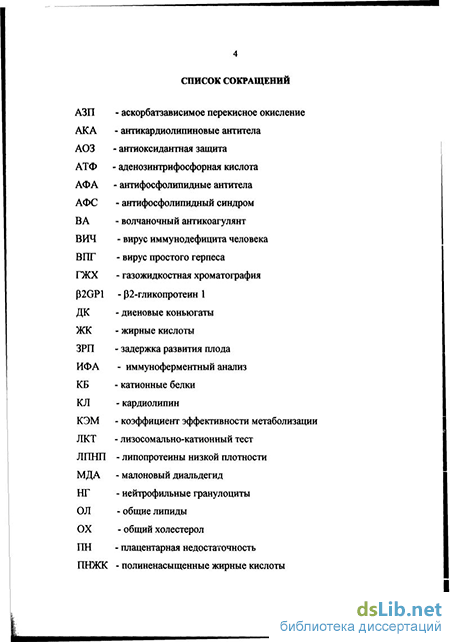 4

СПИСОК СОКРАЩЕНИЙ

АЗП - аскорбатзависимое перекисное окисление

АКА - антикардиолипиновые антитела

АОЗ - антиоксидантная защита

АТФ - аденозинтрифосфорная кислота

АФА - антифосфолипидные антитела

АФС - антифосфолипидный синдром

ВА - волчаночный антикоагулянт

ВИЧ - вирус иммунодефицита человека

ВПГ - вирус простого герпеса

ГЖХ - газожидкостная хроматография

β2GP1 - β2-гликопротеин 1

ДК - диеновые коньюгаты

ЖК - жирные кислоты

ЗРП - задержка развития плода

ИФА - иммуноферментный анализ

КБ - катионные белки

КЛ - кардиолипин

КЭМ - коэффициент эффективности метаболизации

ЛКТ - лизосомально-катионный тест

ЛПНП - липопротеины низкой плотности

МДА - малоновый диальдегид

НГ - нейтрофильные гранулоциты

ОЛ - общие липиды

ОХ - общий холестерол

ПН - плацентарная недостаточность

ПНЖК - полиненасыщенные жирные кислоты

dsLib.net
библиотека диссертаций